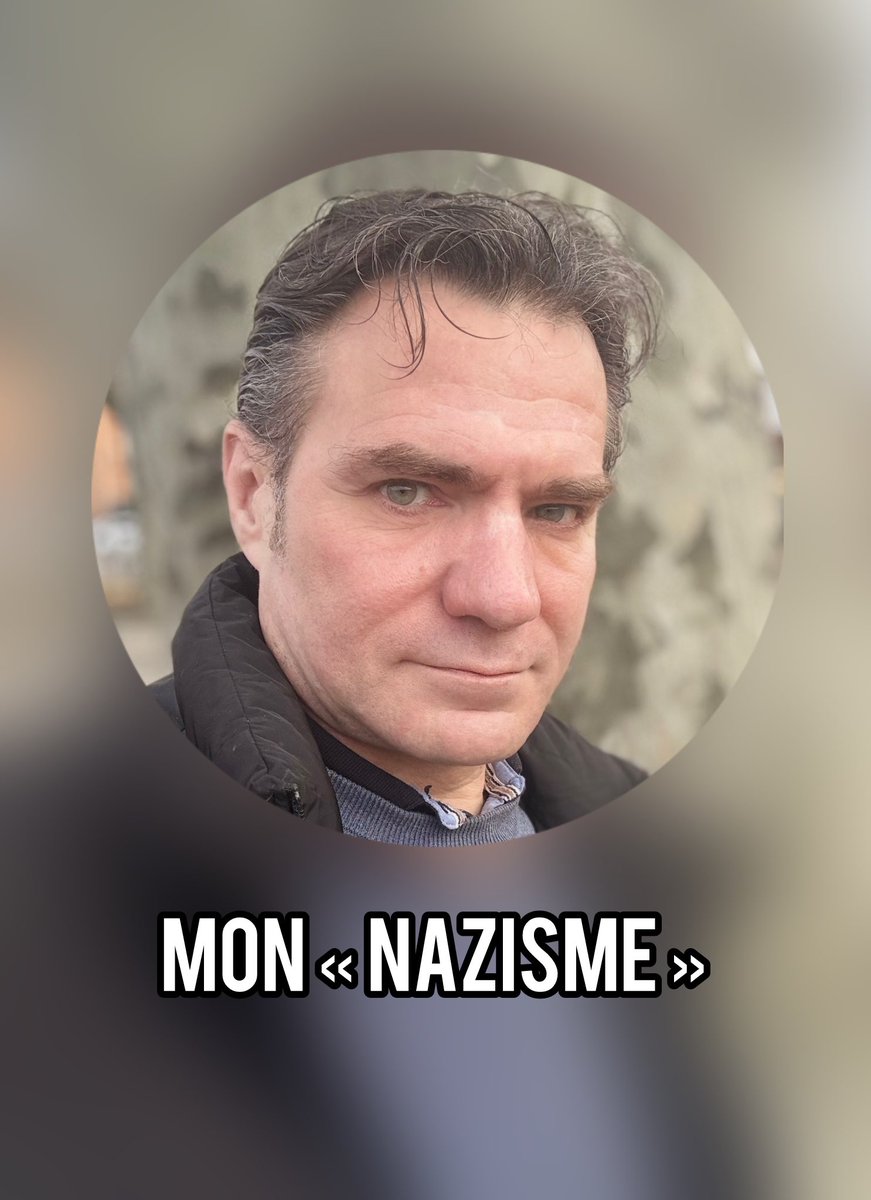 MON « NAZISME »